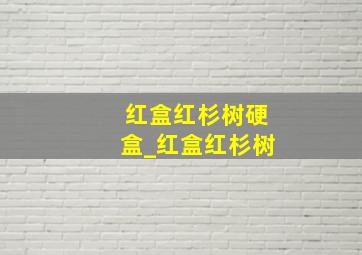 红盒红杉树硬盒_红盒红杉树